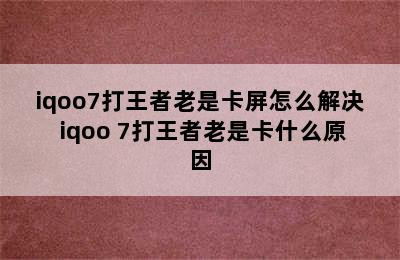 iqoo7打王者老是卡屏怎么解决 iqoo 7打王者老是卡什么原因